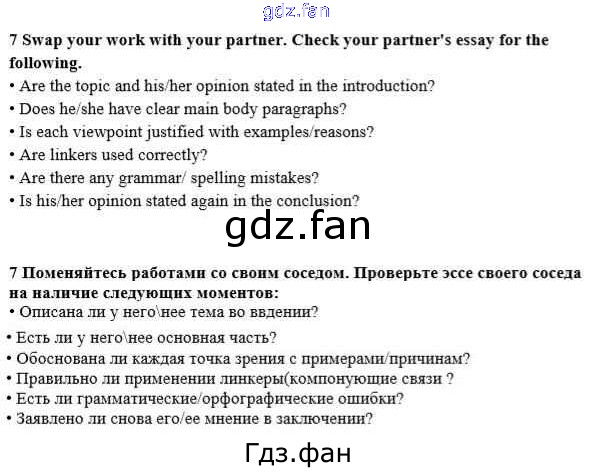 7 Swap your work with your partner. Check your partner's essay for the following.

• Are the topic and his/her opinion stated in the introduction?
• Does he/she have clear main body paragraphs?
• Is each viewpoint justified with examples/reasons?
• Are linkers used correctly?
• Are there any grammar/ spelling mistakes?
• Is his/her opinion stated again in the conclusion?

7 Поменяйтесь работами со своим соседом. Проверьте эссе своего соседа на наличие следующих моментов:

• Описана ли у него\нее тема во ввдении?
• Есть ли у него\нее основная часть?
• Обоснована ли каждая точка зрения с примерами/причинам?
• Правильно ли применении линкеры(компонующие связи ?
• Есть ли грамматические/орфографические ошибки?
• Заявлено ли снова его/ее мнение в заключении?

gdz.fan

Гдз.фан